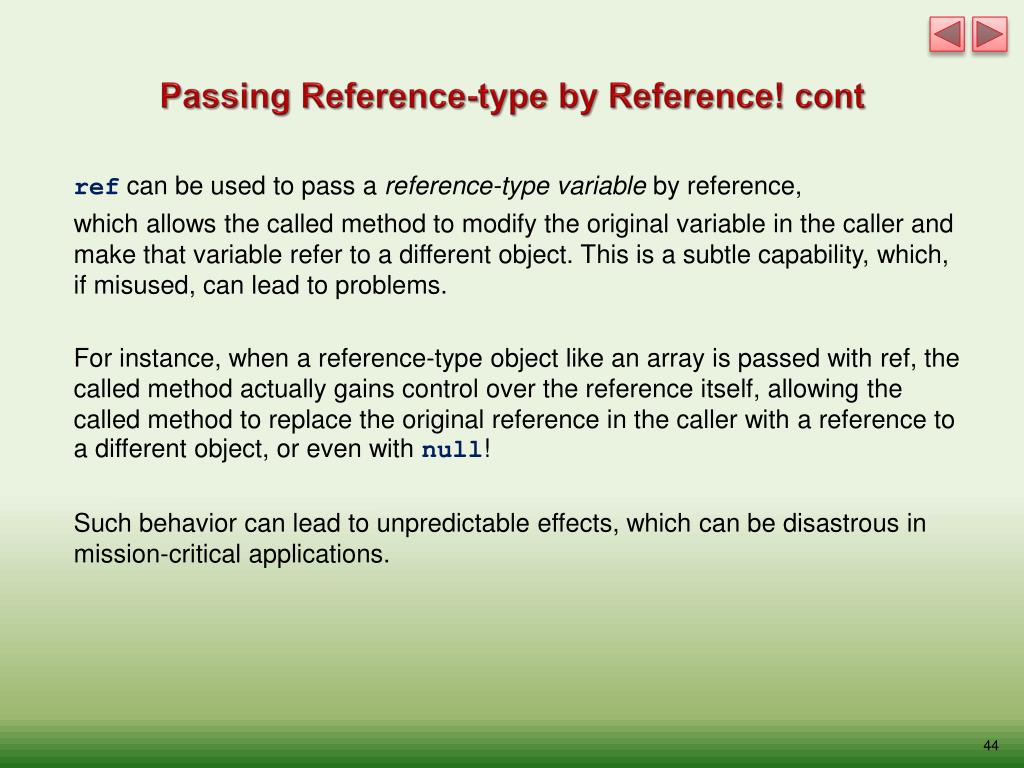 Passing Reference-type by Reference! cont

ref can be used to pass a reference-type variable by reference,

which allows the called method to modify the original variable in the caller and make that variable refer to a different object. This is a subtle capability, which, if misused, can lead to problems.

For instance, when a reference-type object like an array is passed with ref, the called method actually gains control over the reference itself, allowing the called method to replace the original reference in the caller with a reference to a different object, or even with null!

Such behavior can lead to unpredictable effects, which can be disastrous in mission-critical applications.

44